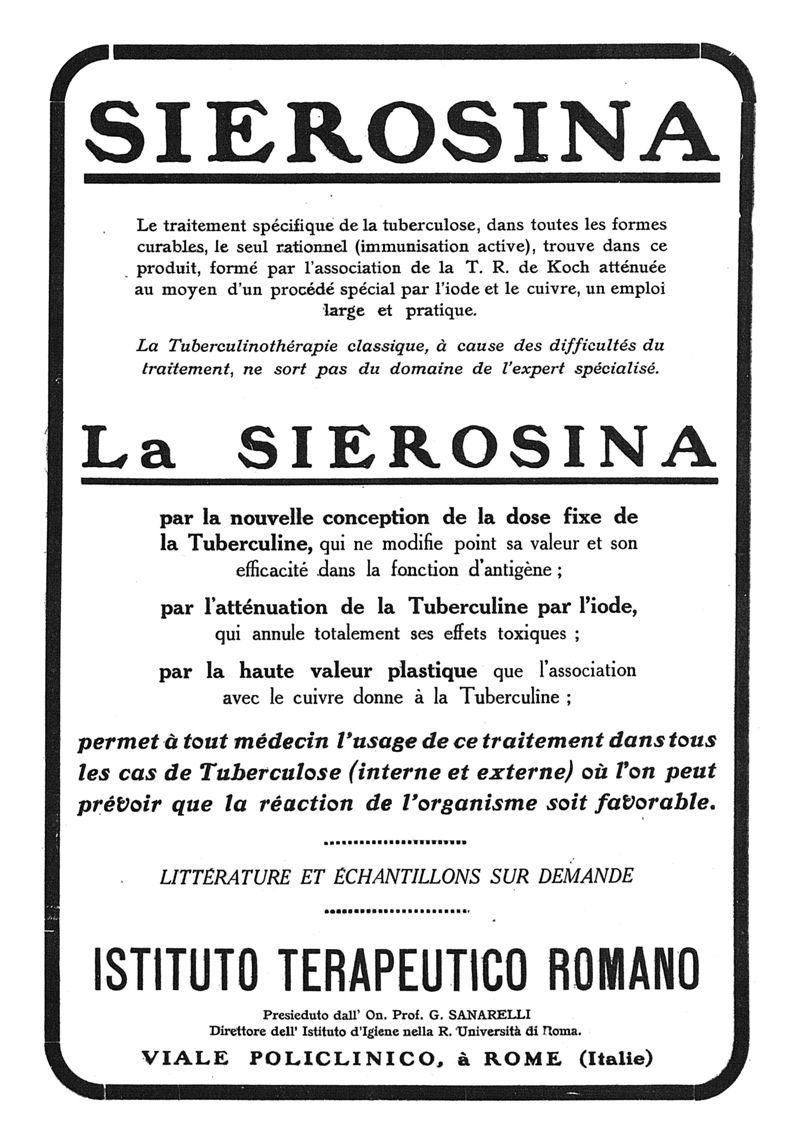 SIEROSINA

Le traitement spécifique de la tuberculose, dans toutes les formes curables, le seul rationnel (immunisation active), trouve dans ce produit, formé par l'association de la T. R. de Koch atténuée au moyen d'un procédé spécial par l'iode et le cuivre, un emploi large et pratique.

La Tuberculinothérapie classique, à cause des difficultés du traitement, ne sort pas du domaine de l'expert spécialisé.

La SIEROSINA

par la nouvelle conception de la dose fixe de la Tuberculine, qui ne modifie point sa valeur et son efficacité dans la fonction d'antigène ;

par l'atténuation de la Tuberculine par l'iode, qui annule totalement ses effets toxiques ;

par la haute valeur plastique que l'association avec le cuivre donne à la Tuberculine ;

permet à tout médecin l'usage de ce traitement dans tous les cas de Tuberculose (interne et externe) où l'on peut prévoir que la réaction de l'organisme soit favorable.

LITTÉRATURE ET ÉCHANTILLONS SUR DEMANDE

ISTITUTO TERAPEUTICO ROMANO

Presieduto dall' On. Prof. G. SANARELLI
Direttore dell' Istituto d'Igiene nella R. Università di Roma.

VIALE POLICLINICO, à ROME (Italie)